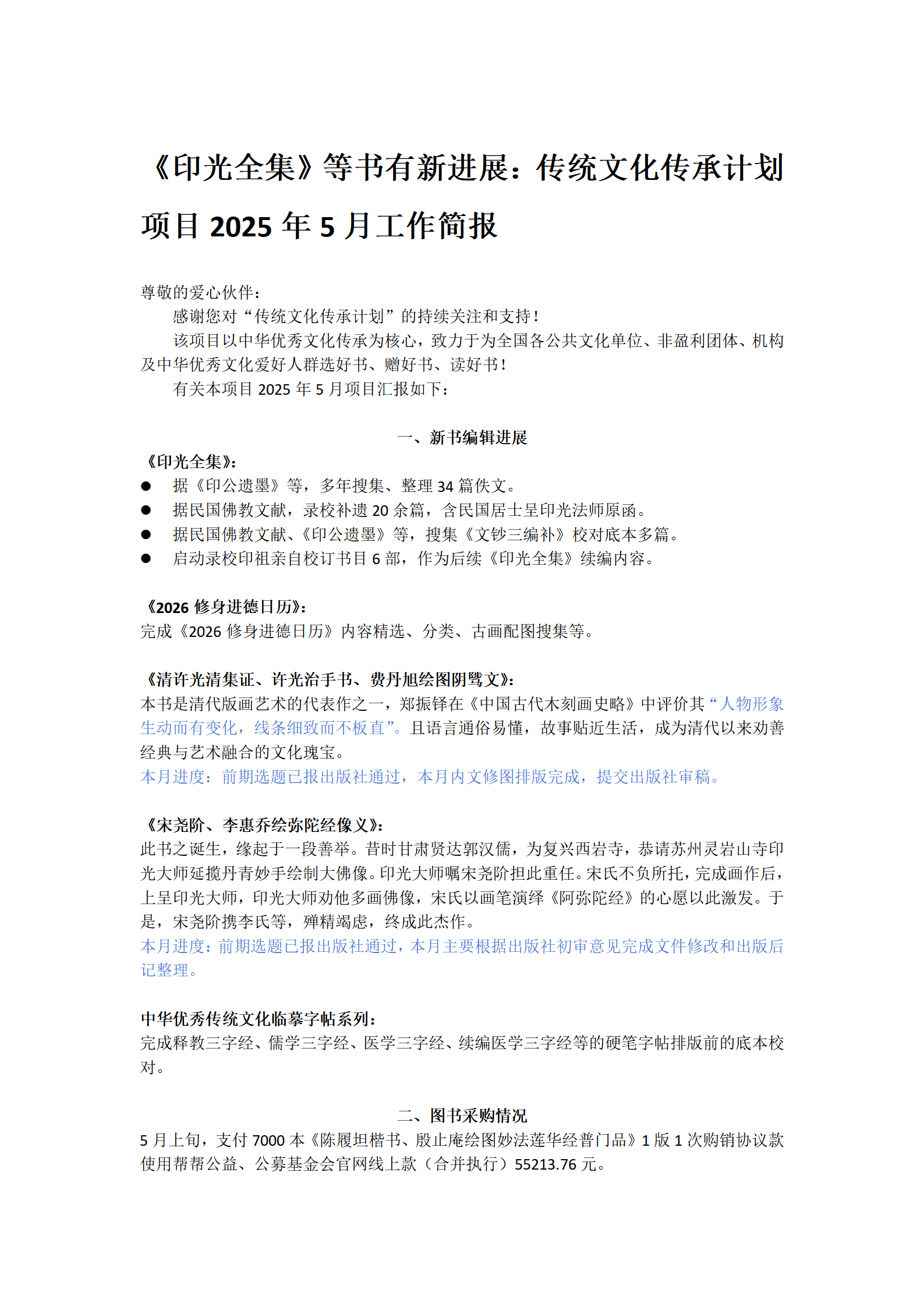 《印光全集》等书有新进展：传统文化传承计划项目 2025 年 5 月工作简报

尊敬的爱心伙伴：

感谢您对“传统文化传承计划”的持续关注和支持！

该项目以中华优秀文化传承为核心，致力于为全国各公共文化单位、非盈利团体、机构及中华优秀文化爱好人群选好书、赠好书、读好书！

有关本项目 2025 年 5 月项目汇报如下：

一、新书编辑进展

《印光全集》：

● 据《印公遗墨》等，多年搜集、整理 34 篇佚文。
● 据民国佛教文献，录校补遗 20 余篇，含民国居士呈印光法师原函。
● 据民国佛教文献、《印公遗墨》等，搜集《文钞三编补》校对底本多篇。
● 启动录校印祖亲自校订书目 6 部，作为后续《印光全集》续编内容。

《2026 修身进德日历》：

完成《2026 修身进德日历》内容精选、分类、古画配图搜集等。

《清许光清集证、许光治手书、费丹旭绘图阴骘文》：

本书是清代版画艺术的代表作之一，郑振铎在《中国古代木刻画史略》中评价其“人物形象生动而有变化，线条细致而不板直”。且语言通俗易懂，故事贴近生活，成为清代以来劝善经典与艺术融合的文化瑰宝。

本月进度：前期选题已报出版社通过，本月内文修图排版完成，提交出版社审稿。

《宋尧阶、李惠乔绘弥陀经像义》：

此书之诞生，缘起于一段善举。昔时甘肃贤达郭汉儒，为复兴西岩寺，恭请苏州灵岩山寺印光大师延揽丹青妙手绘制大佛像。印光大师嘱宋尧阶担此重任。宋氏不负所托，完成画作后，上呈印光大师，印光大师劝他多画佛像，宋氏以画笔演绎《阿弥陀经》的心愿以此激发。于是，宋尧阶携李氏等，殚精竭虑，终成此杰作。

本月进度：前期选题已报出版社通过，本月主要根据出版社初审意见完成文件修改和出版后记整理。

中华优秀传统文化临摹字帖系列：

完成释教三字经、儒学三字经、医学三字经、续编医学三字经等的硬笔字帖排版前的底本校对。

二、图书采购情况

5 月上旬，支付 7000 本《陈履坦楷书、殷止庵绘图妙法莲华经普门品》1 版 1 次购销协议款使用帮帮公益、公募基金会官网线上款（合并执行）55213.76 元。